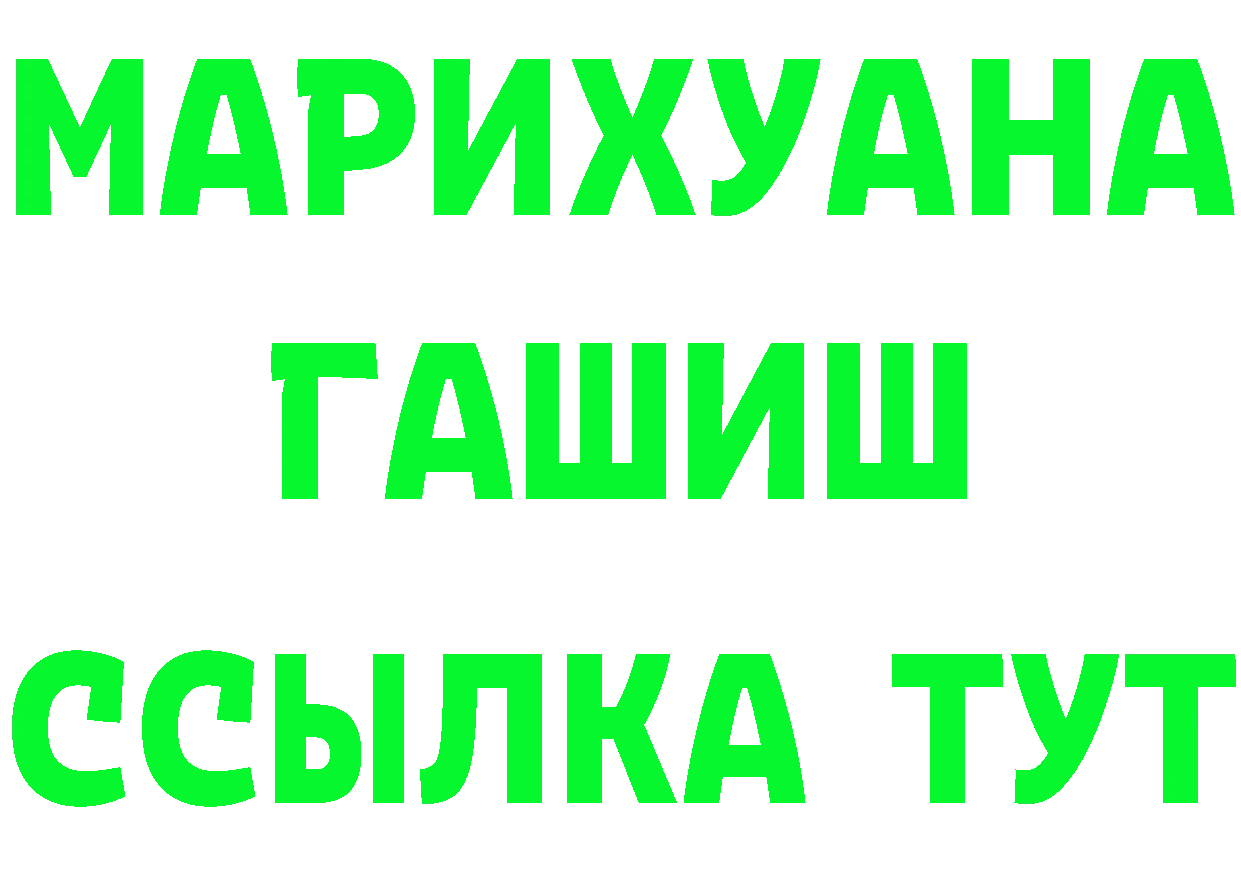 МАРИХУАНА
ГАШИШ
ССЫЛКА ТУТ